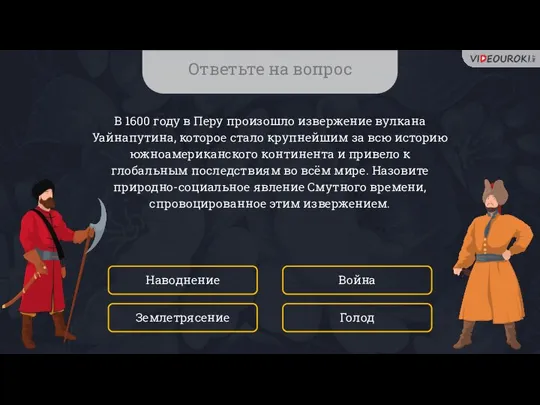 VIDEOUROKI

Ответьте на вопрос

В 1600 году в Перу произошло извержение вулкана Уайнапутина, которое стало крупнейшим за всю историю южноамериканского континента и привело к глобальным последствиям во всём мире. Назовите природно-социальное явление Смутного времени, спровоцированное этим извержением.

Наводнение

Война

Землетрясение

Голод